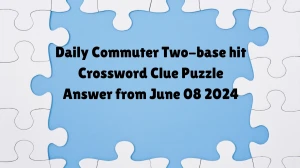 Daily Commuter Two-base hit Crossword Clue Puzzle Answer from June 08 2024